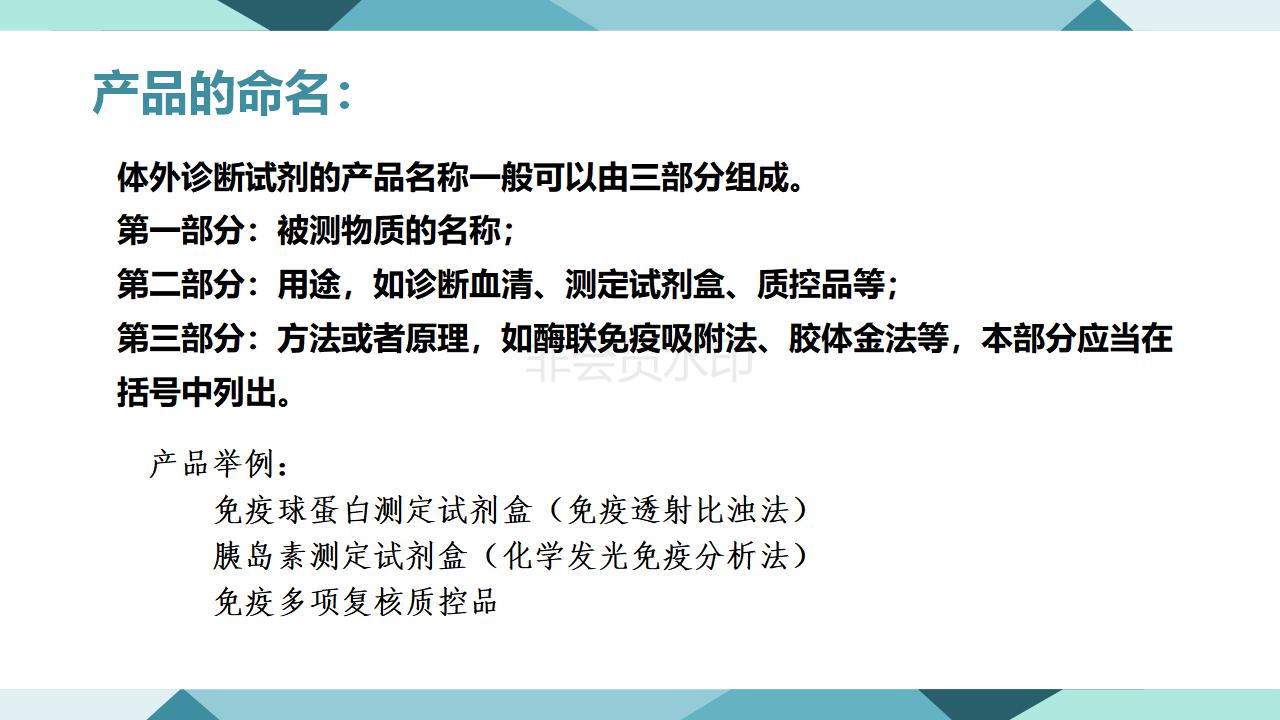 产品的命名：

体外诊断试剂的产品名称一般可以由三部分组成。

第一部分：被测物质的名称；

第二部分：用途，如诊断血清、测定试剂盒、质控品等；

第三部分：方法或者原理，如酶联免疫吸附法、胶体金法等，本部分应当在括号中列出。

产品举例：

免疫球蛋白测定试剂盒（免疫透射比浊法）

胰岛素测定试剂盒（化学发光免疫分析法）

免疫多项复核质控品

非会员水印